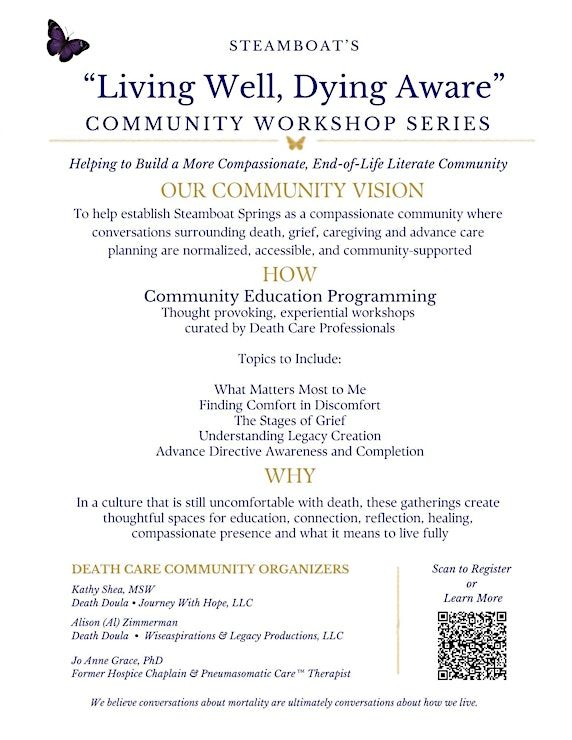 STEAMBOAT'S

"Living Well, Dying Aware"

COMMUNITY WORKSHOP SERIES

Helping to Build a More Compassionate, End-of-Life Literate Community

OUR COMMUNITY VISION

To help establish Steamboat Springs as a compassionate community where conversations surrounding death, grief, caregiving and advance care planning are normalized, accessible, and community-supported

HOW

Community Education Programming
Thought provoking, experiential workshops curated by Death Care Professionals

Topics to Include:

What Matters Most to Me
Finding Comfort in Discomfort
The Stages of Grief
Understanding Legacy Creation
Advance Directive Awareness and Completion

WHY

In a culture that is still uncomfortable with death, these gatherings create thoughtful spaces for education, connection, reflection, healing, compassionate presence and what it means to live fully

DEATH CARE COMMUNITY ORGANIZERS

Kathy Shea, MSW
Death Doula • Journey With Hope, LLC

Alison (Al) Zimmerman
Death Doula • Wiseaspirations & Legacy Productions, LLC

Jo Anne Grace, PhD
Former Hospice Chaplain & Pneumasomatic Care™ Therapist

Scan to Register or Learn More

We believe conversations about mortality are ultimately conversations about how we live.